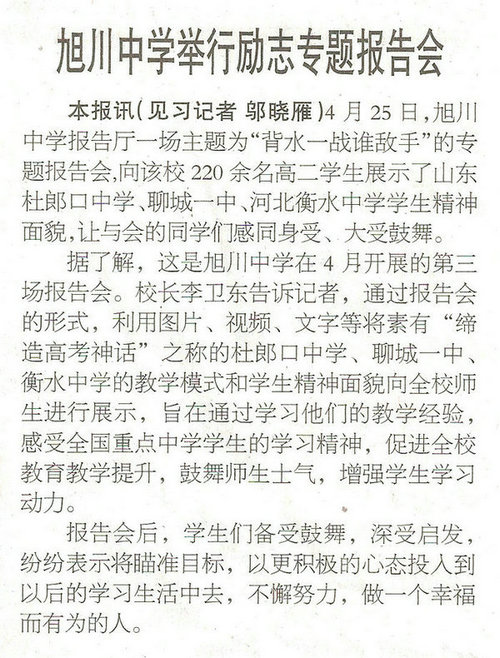 旭川中学举行励志专题报告会

本报讯(见习记者 邬晓雁)4月25日,旭川中学报告厅一场主题为“背水一战谁敌手”的专题报告会,向该校220余名高二学生展示了山东杜郎口中学、聊城一中、河北衡水中学学生精神面貌,让与会的同学们感同身受、大受鼓舞。

据了解,这是旭川中学在4月开展的第三场报告会。校长李卫东告诉记者,通过报告会的形式,利用图片、视频、文字等将素有“缔造高考神话”之称的杜郎口中学、聊城一中、衡水中学的教学模式和学生精神面貌向全校师生进行展示,旨在通过学习他们的教学经验,感受全国重点中学学生的学习精神,促进全校教育教学提升,鼓舞师生士气,增强学生学习动力。

报告会后,学生们备受鼓舞,深受启发,纷纷表示将瞄准目标,以更积极的心态投入到以后的学习生活中去,不懈努力,做一个幸福而有为的人。